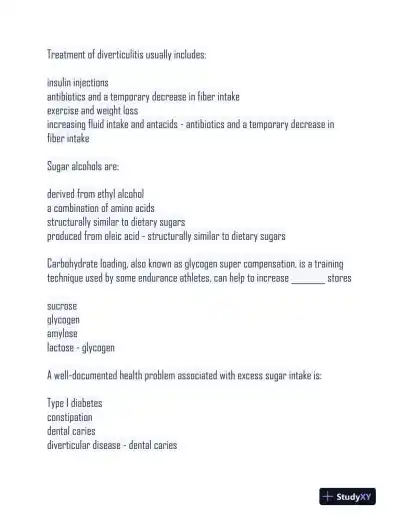 Treatment of diverticulitis usually includes:

insulin injections
antibiotics and a temporary decrease in fiber intake
exercise and weight loss
increasing fluid intake and antacids - antibiotics and a temporary decrease in fiber intake

Sugar alcohols are:

derived from ethyl alcohol
a combination of amino acids
structurally similar to dietary sugars
produced from oleic acid - structurally similar to dietary sugars

Carbohydrate loading, also known as glycogen super compensation, is a training technique used by some endurance athletes, can help to increase ________ stores

sucrose
glycogen
amylose
lactose - glycogen

A well-documented health problem associated with excess sugar intake is:

Type I diabetes
constipation
dental caries
diverticular disease - dental caries

StudyXY